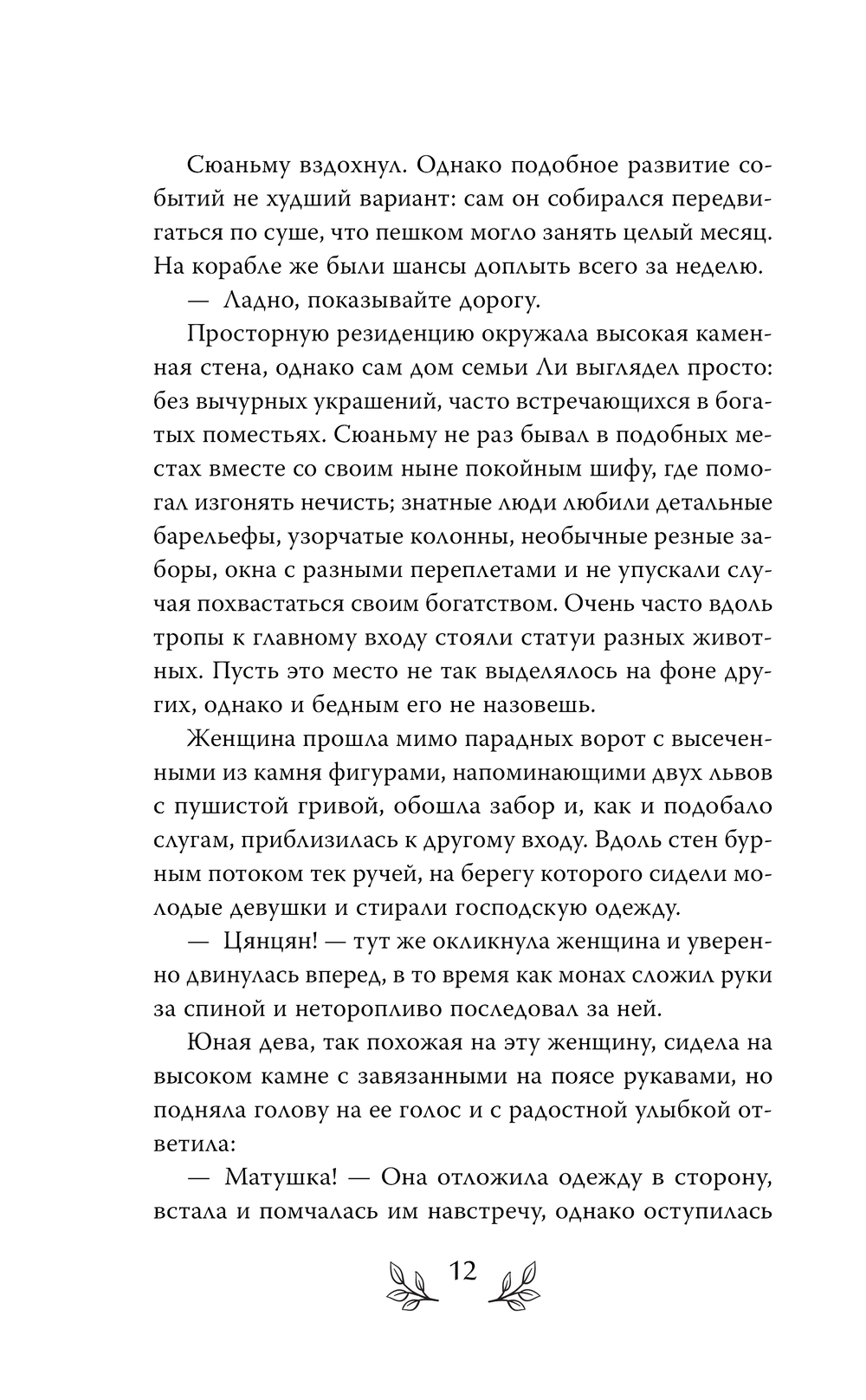 Сюаньму вздохнул. Однако подобное развитие событий не худший вариант: сам он собирался передвигаться по суше, что пешком могло занять целый месяц. На корабле же были шансы доплыть всего за неделю.

— Ладно, показывайте дорогу.

Просторную резиденцию окружала высокая каменная стена, однако сам дом семьи Ли выглядел просто: без вычурных украшений, часто встречающихся в богатых поместьях. Сюаньму не раз бывал в подобных местах вместе со своим ныне покойным шифу, где помогал изгонять нечисть; знатные люди любили детальные барельефы, узорчатые колонны, необычные резные заборы, окна с разными переплетами и не упускали случая похвастаться своим богатством. Очень часто вдоль тропы к главному входу стояли статуи разных животных. Пусть это место не так выделялось на фоне других, однако и бедным его не назовешь.

Женщина прошла мимо парадных ворот с высеченными из камня фигурами, напоминающими двух львов с пушистой гривой, обошла забор и, как и подобало слугам, приблизилась к другому входу. Вдоль стен бурным потоком тек ручей, на берегу которого сидели молодые девушки и стирали господскую одежду.

— Цянцян! — тут же окликнула женщина и уверенно двинулась вперед, в то время как монах сложил руки за спиной и неторопливо последовал за ней.

Юная дева, так похожая на эту женщину, сидела на высоком камне с завязанными на поясе рукавами, но подняла голову на ее голос и с радостной улыбкой ответила:

— Матушка! — Она отложила одежду в сторону, встала и помчалась им навстречу, однако оступилась

12